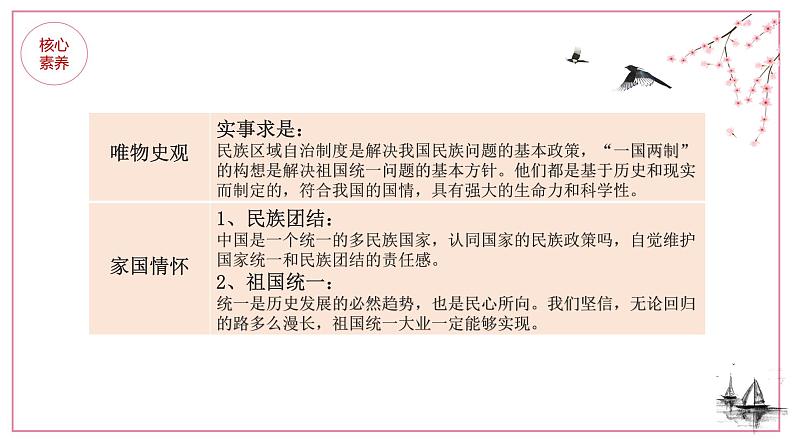 核心素养

| 唯物史观 | 实事求是：<br>民族区域自治制度是解决我国民族问题的基本政策，“一国两制”的构想是解决祖国统一问题的基本方针。他们都是基于历史和现实而制定的，符合我国的国情，具有强大的生命力和科学性。 |
|---|---|
| 家国情怀 | 1、民族团结：<br>中国是一个统一的多民族国家，认同国家的民族政策吗，自觉维护国家统一和民族团结的责任感。<br>2、祖国统一：<br>统一是历史发展的必然趋势，也是民心所向。我们坚信，无论回归的路多么漫长，祖国统一大业一定能够实现。 |